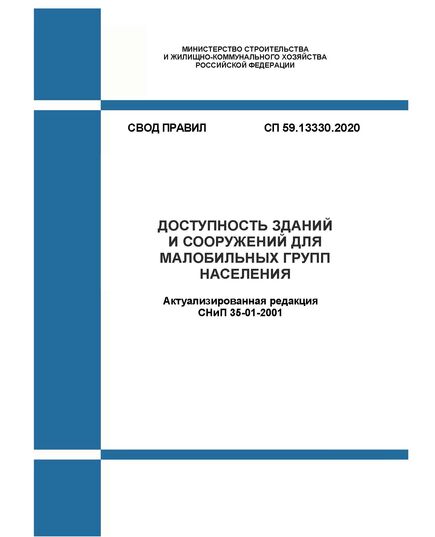 МИНИСТЕРСТВО СТРОИТЕЛЬСТВА
И ЖИЛИЩНО-КОММУНАЛЬНОГО ХОЗЯЙСТВА
РОССИЙСКОЙ ФЕДЕРАЦИИ

СВОД ПРАВИЛ СП 59.13330.2020

ДОСТУПНОСТЬ ЗДАНИЙ
И СООРУЖЕНИЙ ДЛЯ
МАЛОБИЛЬНЫХ ГРУПП
НАСЕЛЕНИЯ

Актуализированная редакция
СНиП 35-01-2001